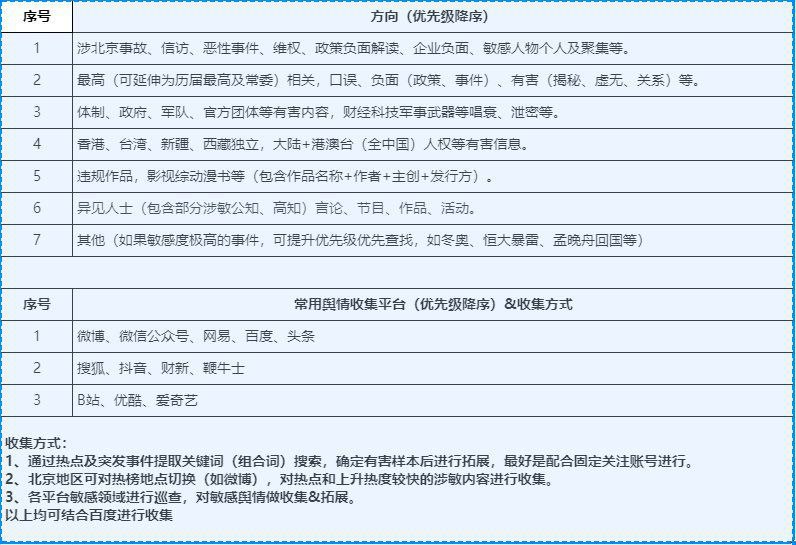 | 序号 | 方向（优先级降序） |
|---|---|
| 1 | 涉北京事故、信访、恶性事件、维权、政策负面解读、企业负面、敏感人物个人及聚集等。 |
| 2 | 最高（可延伸为历届最高及常委）相关，口误、负面（政策、事件）、有害（揭秘、虚无、关系）等。 |
| 3 | 体制、政府、军队、官方团体等有害内容，财经科技军事武器等唱衰、泄密等。 |
| 4 | 香港、台湾、新疆、西藏独立，大陆+港澳台（全中国）人权等有害信息。 |
| 5 | 违规作品，影视综动漫书等（包含作品名称+作者+主创+发行方）。 |
| 6 | 异见人士（包含部分涉敏公知、高知）言论、节目、作品、活动。 |
| 7 | 其他（如果敏感度极高的事件，可提升优先级优先查找，如冬奥、恒大暴雷、孟晚舟回国等） |

| 序号 | 常用舆情收集平台（优先级降序）&收集方式 |
|---|---|
| 1 | 微博、微信公众号、网易、百度、头条 |
| 2 | 搜狐、抖音、财新、鞭牛士 |
| 3 | B站、优酷、爱奇艺 |

收集方式：
1、通过热点及突发事件提取关键词（组合词）搜索，确定有害样本后进行拓展，最好是配合固定关注账号进行。
2、北京地区可对热榜地点切换（如微博），对热点和上升热度较快的涉敏内容进行收集。
3、各平台敏感领域进行巡查，对敏感舆情做收集&拓展。
以上均可结合百度进行收集